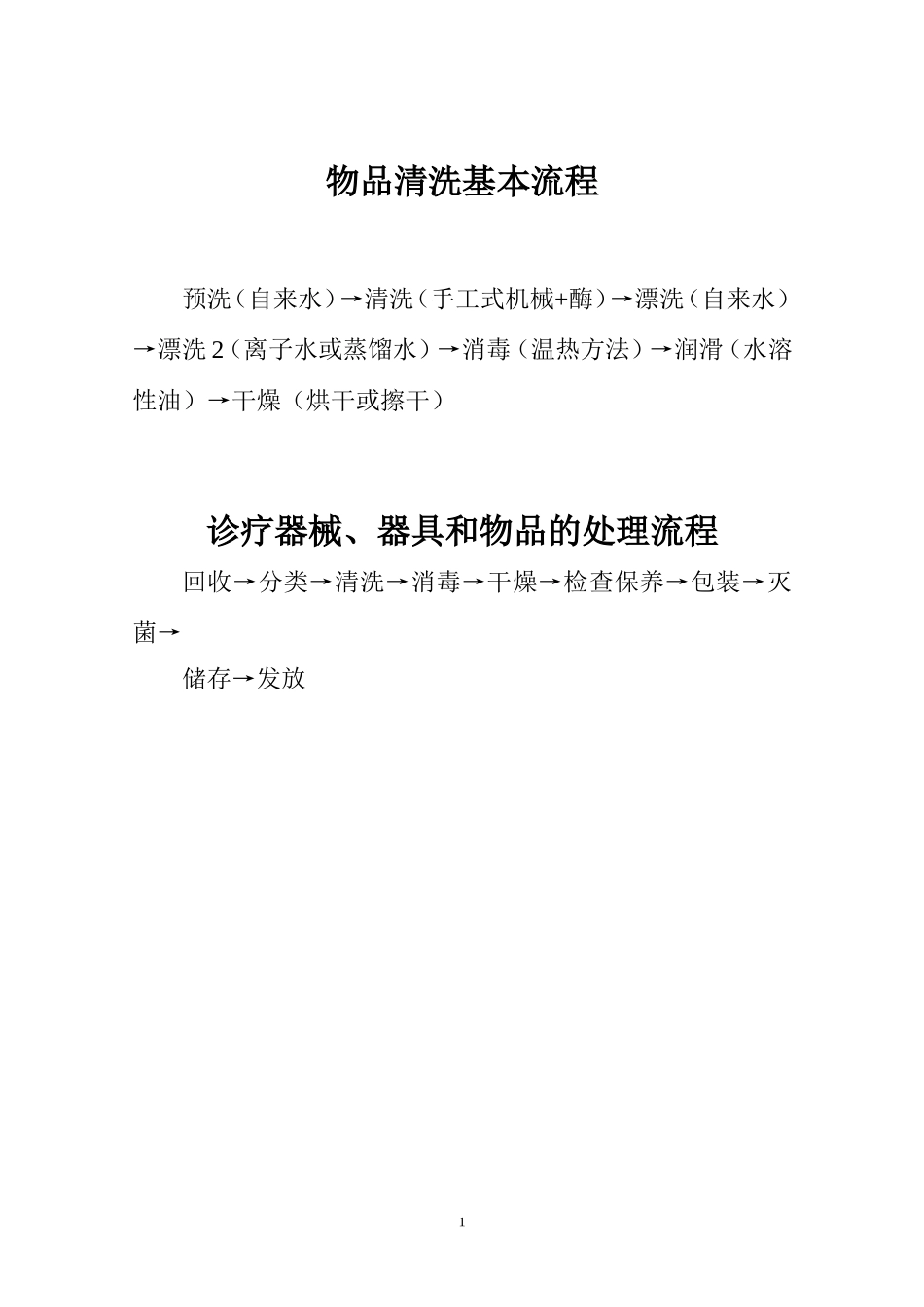 物品清洗基本流程

预洗（自来水）→清洗（手工式机械+酶）→漂洗（自来水）→漂洗 2（离子水或蒸馏水）→消毒（温热方法）→润滑（水溶性油）→干燥（烘干或擦干）

诊疗器械、器具和物品的处理流程

回收→分类→清洗→消毒→干燥→检查保养→包装→灭菌→

储存→发放

1